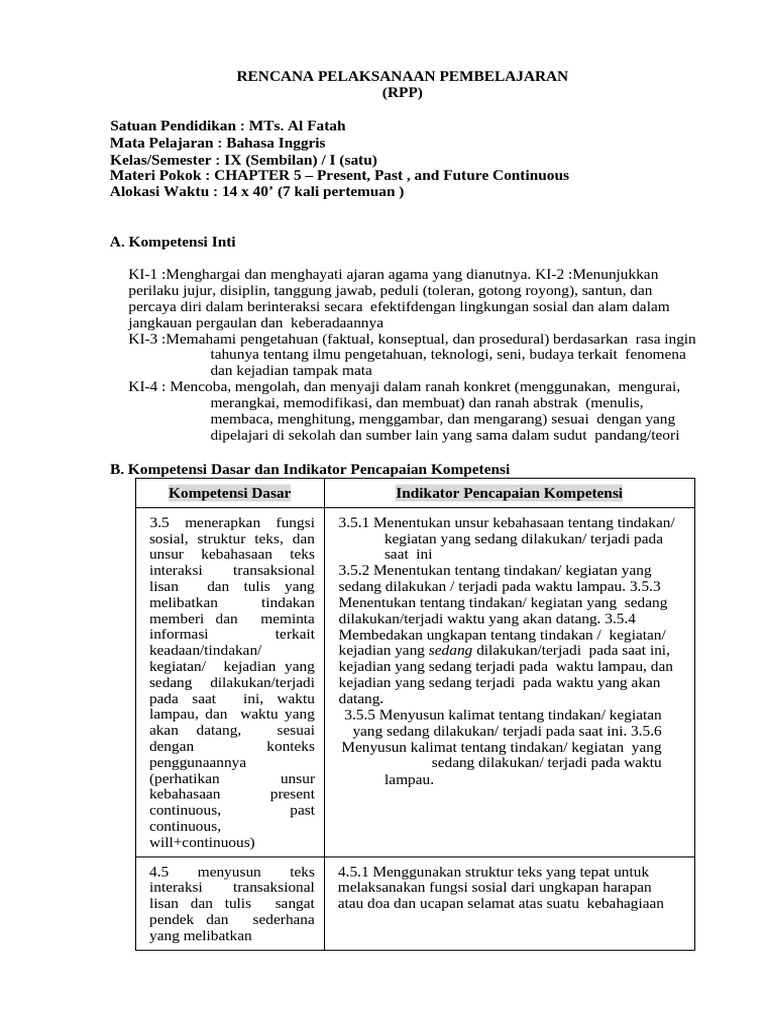 RENCANA PELAKSANAAN PEMBELAJARAN
(RPP)

Satuan Pendidikan : MTs. Al Fatah
Mata Pelajaran : Bahasa Inggris
Kelas/Semester : IX (Sembilan) / I (satu)
Materi Pokok : CHAPTER 5 – Present, Past , and Future Continuous
Alokasi Waktu : 14 x 40’ (7 kali pertemuan )

A. Kompetensi Inti

KI-1 :Menghargai dan menghayati ajaran agama yang dianutnya. KI-2 :Menunjukkan perilaku jujur, disiplin, tanggung jawab, peduli (toleran, gotong royong), santun, dan percaya diri dalam berinteraksi secara efektifdengan lingkungan sosial dan alam dalam jangkauan pergaulan dan keberadaannya
KI-3 :Memahami pengetahuan (faktual, konseptual, dan prosedural) berdasarkan rasa ingin tahunya tentang ilmu pengetahuan, teknologi, seni, budaya terkait fenomena dan kejadian tampak mata
KI-4 : Mencoba, mengolah, dan menyaji dalam ranah konkret (menggunakan, mengurai, merangkai, memodifikasi, dan membuat) dan ranah abstrak (menulis, membaca, menghitung, menggambar, dan mengarang) sesuai dengan yang dipelajari di sekolah dan sumber lain yang sama dalam sudut pandang/teori

B. Kompetensi Dasar dan Indikator Pencapaian Kompetensi

| Kompetensi Dasar | Indikator Pencapaian Kompetensi |
|---|---|
| 3.5 menerapkan fungsi sosial, struktur teks, dan unsur kebahasaan teks interaksi transaksional lisan dan tulis yang melibatkan tindakan memberi dan meminta informasi terkait keadaan/tindakan/ kegiatan/ kejadian yang sedang dilakukan/terjadi pada saat ini, waktu lampau, dan waktu yang akan datang, sesuai dengan konteks penggunaannya (perhatikan unsur kebahasaan present continuous, past continuous, will+continuous) | 3.5.1 Menentukan unsur kebahasaan tentang tindakan/ kegiatan yang sedang dilakukan/ terjadi pada saat ini 3.5.2 Menentukan tentang tindakan/ kegiatan yang sedang dilakukan / terjadi pada waktu lampau. 3.5.3 Menentukan tentang tindakan/ kegiatan yang sedang dilakukan/terjadi waktu yang akan datang. 3.5.4 Membedakan ungkapan tentang tindakan / kegiatan/ kejadian yang sedang dilakukan/terjadi pada saat ini, kejadian yang sedang terjadi pada waktu lampau, dan kejadian yang sedang terjadi pada waktu yang akan datang. 3.5.5 Menyusun kalimat tentang tindakan/ kegiatan yang sedang dilakukan/ terjadi pada saat ini. 3.5.6 Menyusun kalimat tentang tindakan/ kegiatan yang sedang dilakukan/ terjadi pada waktu lampau. |
| 4.5 menyusun teks interaksi transaksional lisan dan tulis sangat pendek dan sederhana yang melibatkan | 4.5.1 Menggunakan struktur teks yang tepat untuk melaksanakan fungsi sosial dari ungkapan harapan atau doa dan ucapan selamat atas suatu kebahagiaan |